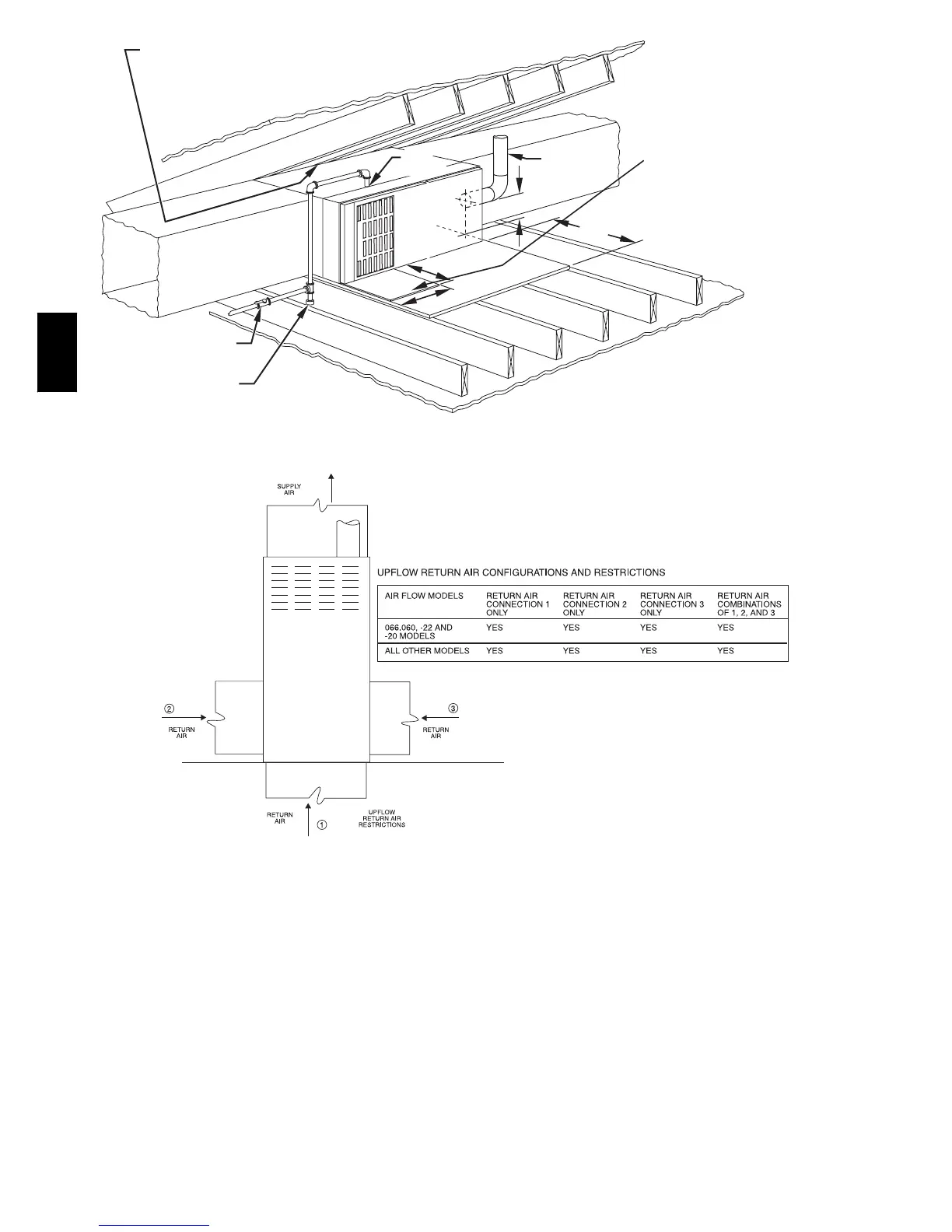 SUPPLY AIR

UPFLOW RETURN AIR CONFIGURATIONS AND RESTRICTIONS

| AIR FLOW MODELS | RETURN AIR CONNECTION 1 ONLY | RETURN AIR CONNECTION 2 ONLY | RETURN AIR CONNECTION 3 ONLY | RETURN AIR COMBINATIONS OF 1, 2, AND 3 |
|---|---|---|---|---|
| 066.060, -22 AND -20 MODELS | YES | YES | YES | YES |
| ALL OTHER MODELS | YES | YES | YES | YES |

② RETURN AIR

③ RETURN AIR

RETURN AIR ①

UPFLOW RETURN AIR RESTRICTIONS